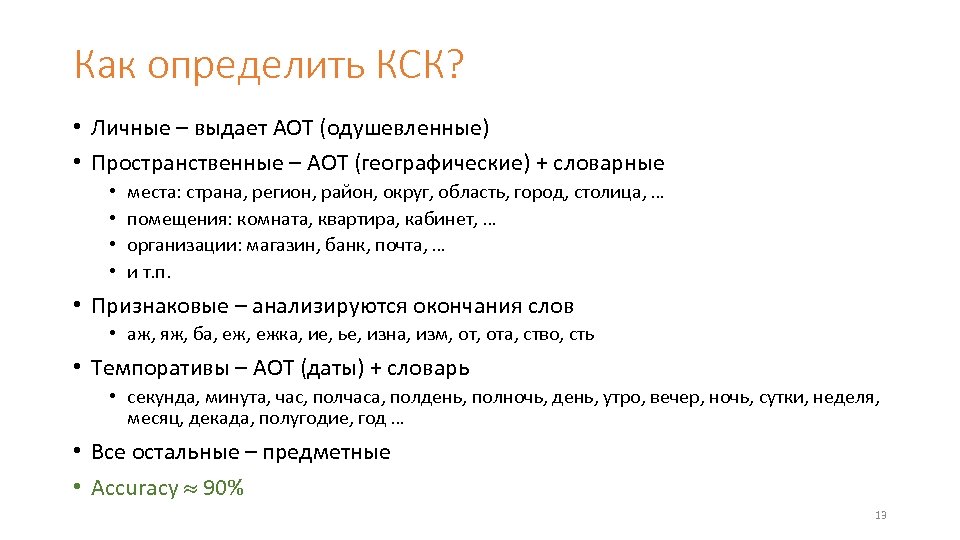 Как определить КСК?

• Личные – выдает АОТ (одушевленные)
• Пространственные – АОТ (географические) + словарные
  • места: страна, регион, район, округ, область, город, столица, …
  • помещения: комната, квартира, кабинет, …
  • организации: магазин, банк, почта, …
  • и т.п.
• Признаковые – анализируются окончания слов
  • аж, яж, ба, еж, ежка, ие, ье, изна, изм, от, ота, ство, сть
• Темпоративы – АОТ (даты) + словарь
  • секунда, минута, час, полчаса, полдень, полночь, день, утро, вечер, ночь, сутки, неделя, месяц, декада, полугодие, год …
• Все остальные – предметные
• Accuracy $\approx$ 90%

13